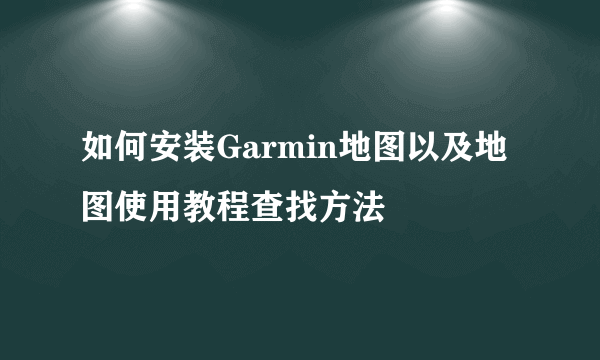 如何安装Garmin地图以及地图使用教程查找方法